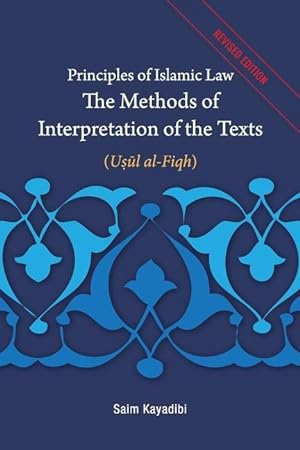 REVISED EDITION

Principles of Islamic Law
The Methods of Interpretation of the Texts
(Uṣūl al-Fiqh)

Saim Kayadibi